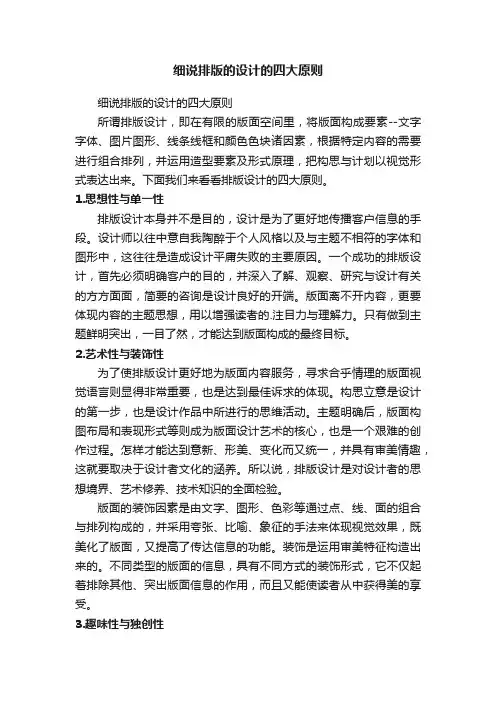 细说排版的设计的四大原则

细说排版的设计的四大原则

所谓排版设计，即在有限的版面空间里，将版面构成要素--文字字体、图片图形、线条线框和颜色色块诸因素，根据特定内容的需要进行组合排列，并运用造型要素及形式原理，把构思与计划以视觉形式表达出来。下面我们来看看排版设计的四大原则。

1.思想性与单一性

排版设计本身并不是目的，设计是为了更好地传播客户信息的手段。设计师以往中意自我陶醉于个人风格以及与主题不相符的字体和图形中，这往往是造成设计平庸失败的主要原因。一个成功的排版设计，首先必须明确客户的目的，并深入了解、观察、研究与设计有关的方方面面，简要的咨询是设计良好的开端。版面离不开内容，更要体现内容的主题思想，用以增强读者的.注目力与理解力。只有做到主题鲜明突出，一目了然，才能达到版面构成的最终目标。

2.艺术性与装饰性

为了使排版设计更好地为版面内容服务，寻求合乎情理的版面视觉语言则显得非常重要，也是达到最佳诉求的体现。构思立意是设计的第一步，也是设计作品中所进行的思维活动。主题明确后，版面构图布局和表现形式等则成为版面设计艺术的核心，也是一个艰难的创作过程。怎样才能达到意新、形美、变化而又统一，并具有审美情趣，这就要取决于设计者文化的涵养。所以说，排版设计是对设计者的思想境界、艺术修养、技术知识的全面检验。

版面的装饰因素是由文字、图形、色彩等通过点、线、面的组合与排列构成的，并采用夸张、比喻、象征的手法来体现视觉效果，既美化了版面，又提高了传达信息的功能。装饰是运用审美特征构造出来的。不同类型的版面的信息，具有不同方式的装饰形式，它不仅起着排除其他、突出版面信息的作用，而且又能使读者从中获得美的享受。

3.趣味性与独创性